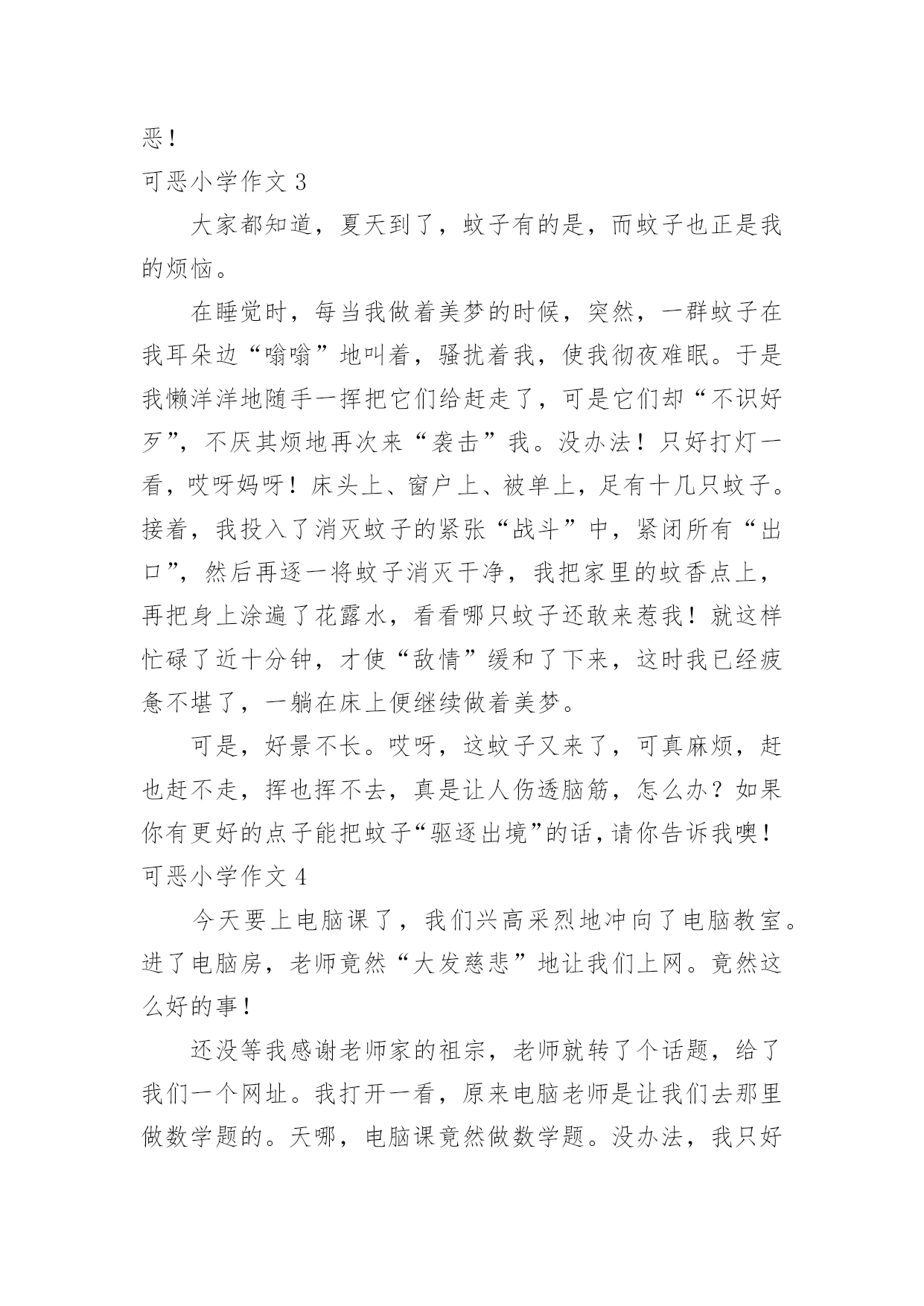 恶！

可恶小学作文 3

大家都知道，夏天到了，蚊子有的是，而蚊子也正是我的烦恼。

在睡觉时，每当我做着美梦的时候，突然，一群蚊子在我耳朵边“嗡嗡”地叫着，骚扰着我，使我彻夜难眠。于是我懒洋洋地随手一挥把它们给赶走了，可是它们却“不识好歹”，不厌其烦地再次来“袭击”我。没办法！只好打灯一看，哎呀妈呀！床头上、窗户上、被单上，足有十几只蚊子。接着，我投入了消灭蚊子的紧张“战斗”中，紧闭所有“出口”，然后再逐一将蚊子消灭干净，我把家里的蚊香点上，再把身上涂遍了花露水，看看哪只蚊子还敢来惹我！就这样忙碌了近十分钟，才使“敌情”缓和了下来，这时我已经疲惫不堪了，一躺在床上便继续做着美梦。

可是，好景不长。哎呀，这蚊子又来了，可真麻烦，赶也赶不走，挥也挥不去，真是让人伤透脑筋，怎么办？如果你有更好的点子能把蚊子“驱逐出境”的话，请你告诉我噢！

可恶小学作文 4

今天要上电脑课了，我们兴高采烈地冲向了电脑教室。进了电脑房，老师竟然“大发慈悲”地让我们上网。竟然这么好的事！

还没等我感谢老师家的祖宗，老师就转了个话题，给了我们一个网址。我打开一看，原来电脑老师是让我们去那里做数学题的。天哪，电脑课竟然做数学题。没办法，我只好